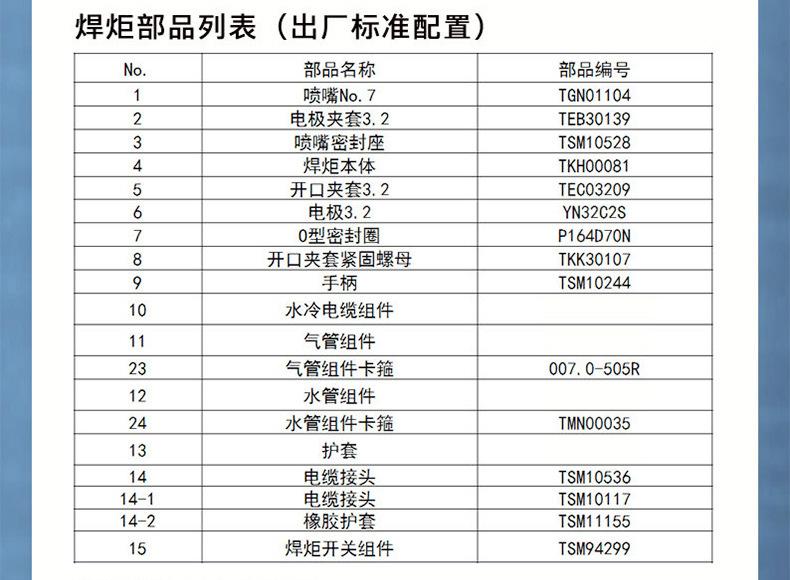 焊炬部品列表（出厂标准配置）

| No. | 部品名称 | 部品编号 |
|---|---|---|
| 1 | 喷嘴No.7 | TGN01104 |
| 2 | 电极夹套3.2 | TEB30139 |
| 3 | 喷嘴密封座 | TSM10528 |
| 4 | 焊炬本体 | TKH00081 |
| 5 | 开口夹套3.2 | TEC03209 |
| 6 | 电极3.2 | YN32C2S |
| 7 | O型密封圈 | P164D70N |
| 8 | 开口夹套紧固螺母 | TKK30107 |
| 9 | 手柄 | TSM10244 |
| 10 | 水冷电缆组件 | |
| 11 | 气管组件 | |
| 23 | 气管组件卡箍 | 007.0-505R |
| 12 | 水管组件 | |
| 24 | 水管组件卡箍 | TMN00035 |
| 13 | 护套 | |
| 14 | 电缆接头 | TSM10536 |
| 14-1 | 电缆接头 | TSM10117 |
| 14-2 | 橡胶护套 | TSM11155 |
| 15 | 焊炬开关组件 | TSM94299 |